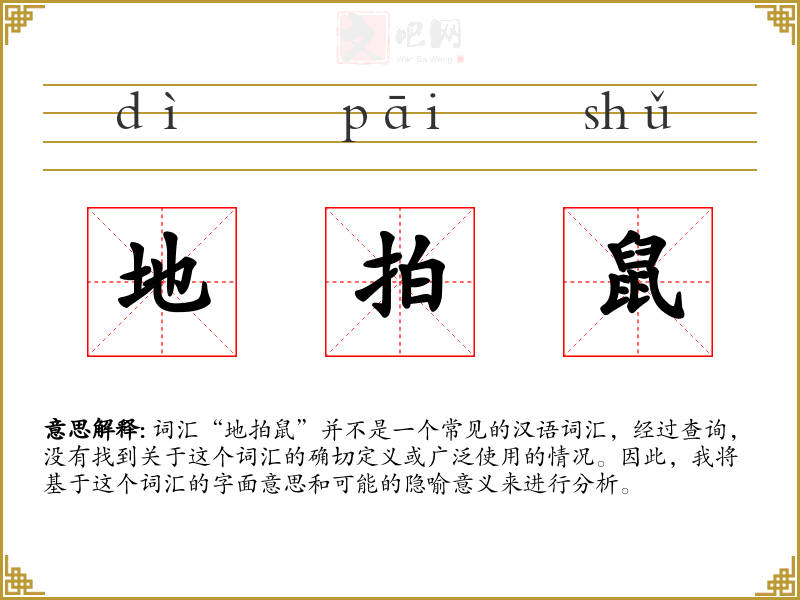 dì pāi shǔ

地 拍 鼠

意思解释:词汇“地拍鼠”并不是一个常见的汉语词汇，经过查询，没有找到关于这个词汇的确切定义或广泛使用的情况。因此，我将基于这个词汇的字面意思和可能的隐喻意义来进行分析。

文吧网
Wen Ba Wang